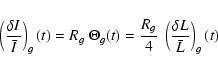 $\left(\frac{\delta I}{\bar{I}}\right)_g (t) = R_g \, \Theta_g(t) = \frac{R_g}{4} \left(\frac{\delta L}{\bar{L}}\right)_g (t)$